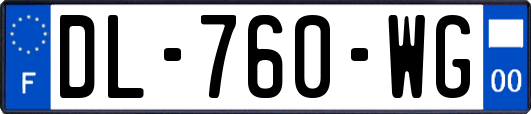 F
DL-760-WG
00